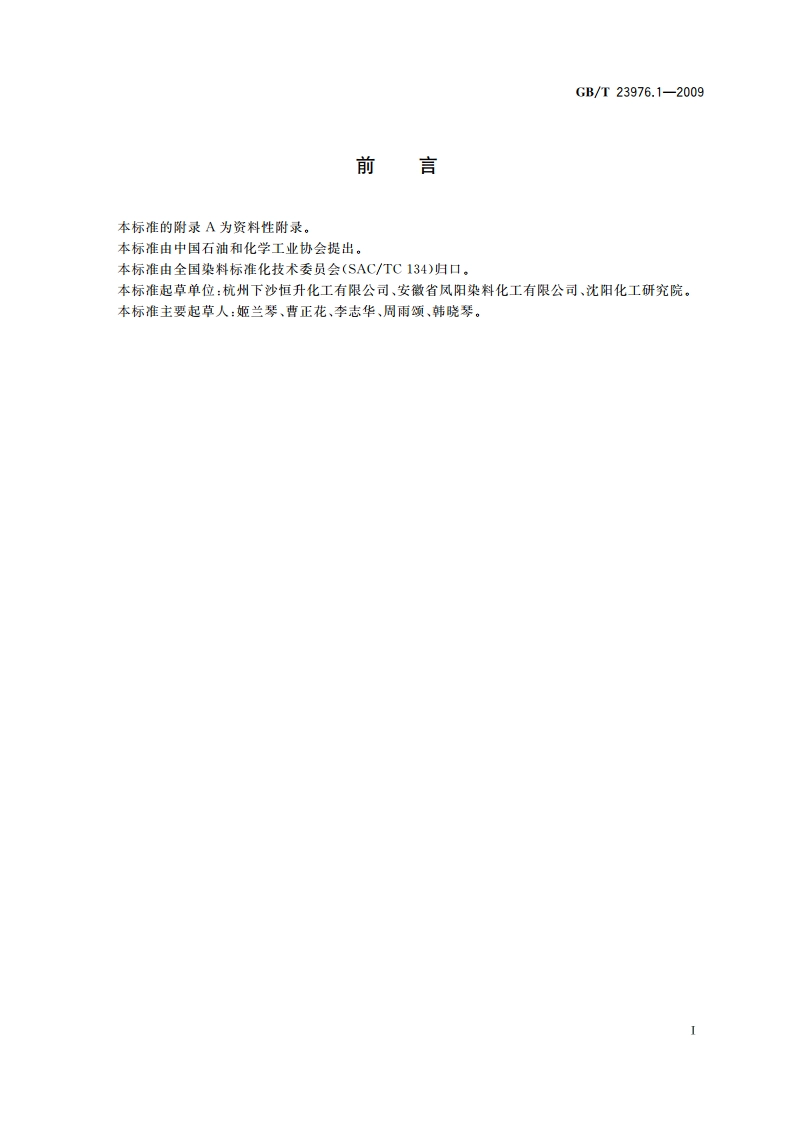 GB/T 23976.1—2009

前　言

本标准的附录 A 为资料性附录。
本标准由中国石油和化学工业协会提出。
本标准由全国染料标准化技术委员会(SAC/TC 134)归口。
本标准起草单位:杭州下沙恒升化工有限公司、安徽省凤阳染料化工有限公司、沈阳化工研究院。
本标准主要起草人:姬兰琴、曹正花、李志华、周雨颂、韩晓琴。

I